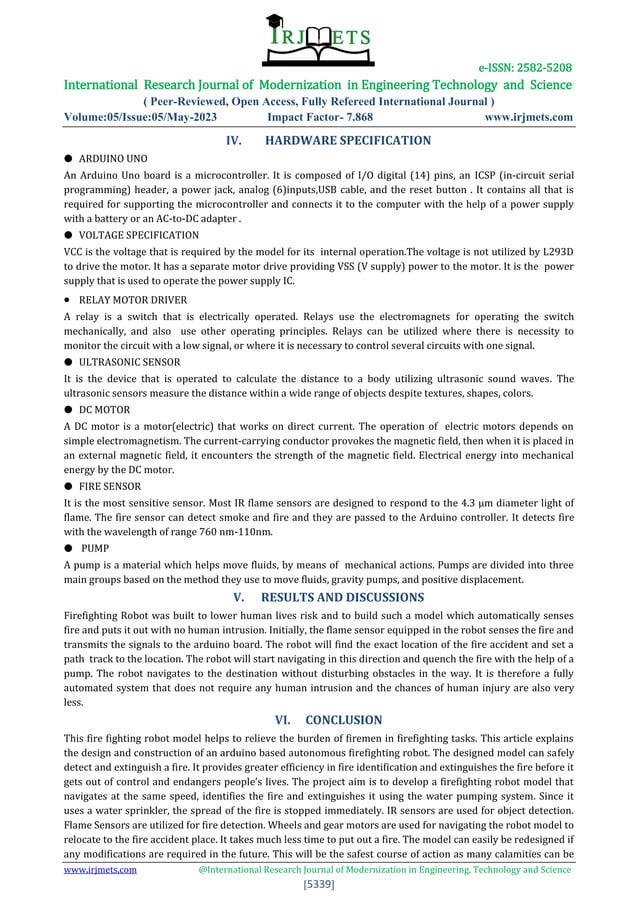 IRJMETS

e-ISSN: 2582-5208

International Research Journal of Modernization in Engineering Technology and Science

( Peer-Reviewed, Open Access, Fully Refereed International Journal )

Volume:05/Issue:05/May-2023 Impact Factor- 7.868 www.irjmets.com

IV. HARDWARE SPECIFICATION

● ARDUINO UNO

An Arduino Uno board is a microcontroller. It is composed of I/O digital (14) pins, an ICSP (in-circuit serial programming) header, a power jack, analog (6)inputs,USB cable, and the reset button . It contains all that is required for supporting the microcontroller and connects it to the computer with the help of a power supply with a battery or an AC-to-DC adapter .

● VOLTAGE SPECIFICATION

VCC is the voltage that is required by the model for its internal operation.The voltage is not utilized by L293D to drive the motor. It has a separate motor drive providing VSS (V supply) power to the motor. It is the power supply that is used to operate the power supply IC.

● RELAY MOTOR DRIVER

A relay is a switch that is electrically operated. Relays use the electromagnets for operating the switch mechanically, and also use other operating principles. Relays can be utilized where there is necessity to monitor the circuit with a low signal, or where it is necessary to control several circuits with one signal.

● ULTRASONIC SENSOR

It is the device that is operated to calculate the distance to a body utilizing ultrasonic sound waves. The ultrasonic sensors measure the distance within a wide range of objects despite textures, shapes, colors.

● DC MOTOR

A DC motor is a motor(electric) that works on direct current. The operation of electric motors depends on simple electromagnetism. The current-carrying conductor provokes the magnetic field, then when it is placed in an external magnetic field, it encounters the strength of the magnetic field. Electrical energy into mechanical energy by the DC motor.

● FIRE SENSOR

It is the most sensitive sensor. Most IR flame sensors are designed to respond to the 4.3 μm diameter light of flame. The fire sensor can detect smoke and fire and they are passed to the Arduino controller. It detects fire with the wavelength of range 760 nm-110nm.

● PUMP

A pump is a material which helps move fluids, by means of mechanical actions. Pumps are divided into three main groups based on the method they use to move fluids, gravity pumps, and positive displacement.

V. RESULTS AND DISCUSSIONS

Firefighting Robot was built to lower human lives risk and to build such a model which automatically senses fire and puts it out with no human intrusion. Initially, the flame sensor equipped in the robot senses the fire and transmits the signals to the arduino board. The robot will find the exact location of the fire accident and set a path track to the location. The robot will start navigating in this direction and quench the fire with the help of a pump. The robot navigates to the destination without disturbing obstacles in the way. It is therefore a fully automated system that does not require any human intrusion and the chances of human injury are also very less.

VI. CONCLUSION

This fire fighting robot model helps to relieve the burden of firemen in firefighting tasks. This article explains the design and construction of an arduino based autonomous firefighting robot. The designed model can safely detect and extinguish a fire. It provides greater efficiency in fire identification and extinguishes the fire before it gets out of control and endangers people's lives. The project aim is to develop a firefighting robot model that navigates at the same speed, identifies the fire and extinguishes it using the water pumping system. Since it uses a water sprinkler, the spread of the fire is stopped immediately. IR sensors are used for object detection. Flame Sensors are utilized for fire detection. Wheels and gear motors are used for navigating the robot model to relocate to the fire accident place. It takes much less time to put out a fire. The model can easily be redesigned if any modifications are required in the future. This will be the safest course of action as many calamities can be

www.irjmets.com @International Research Journal of Modernization in Engineering, Technology and Science

[5339]